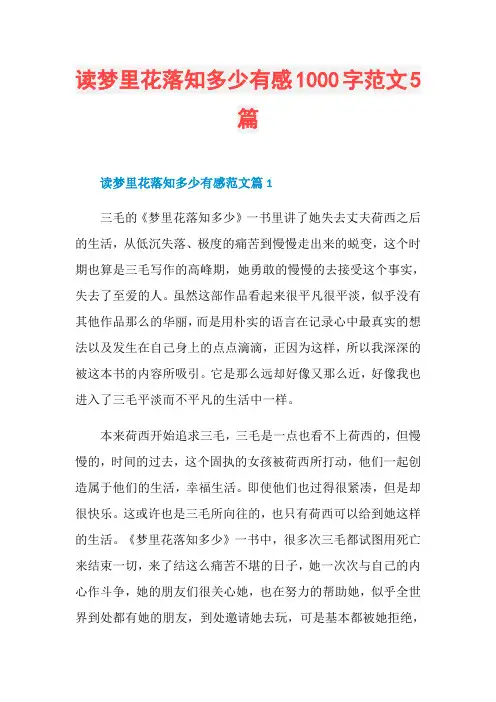 读梦里花落知多少有感1000字范文5篇

读梦里花落知多少有感范文篇1

三毛的《梦里花落知多少》一书里讲了她失去丈夫荷西之后的生活，从低沉失落、极度的痛苦到慢慢走出来的蜕变，这个时期也算是三毛写作的高峰期，她勇敢的慢慢的去接受这个事实，失去了至爱的人。虽然这部作品看起来很平凡很平淡，似乎没有其他作品那么的华丽，而是用朴实的语言在记录心中最真实的想法以及发生在自己身上的点点滴滴，正因为这样，所以我深深的被这本书的内容所吸引。它是那么远却好像又那么近，好像我也进入了三毛平淡而不平凡的生活中一样。

本来荷西开始追求三毛，三毛是一点也看不上荷西的，但慢慢的，时间的过去，这个固执的女孩被荷西所打动，他们一起创造属于他们的生活，幸福生活。即使他们也过得很紧凑，但是却很快乐。这或许也是三毛所向往的，也只有荷西可以给到她这样的生活。《梦里花落知多少》一书中，很多次三毛都试图用死亡来结束一切，来了结这么痛苦不堪的日子，她一次次与自己的内心作斗争，她的朋友们很关心她，也在努力的帮助她，似乎全世界到处都有她的朋友，到处邀请她去玩，可是基本都被她拒绝，